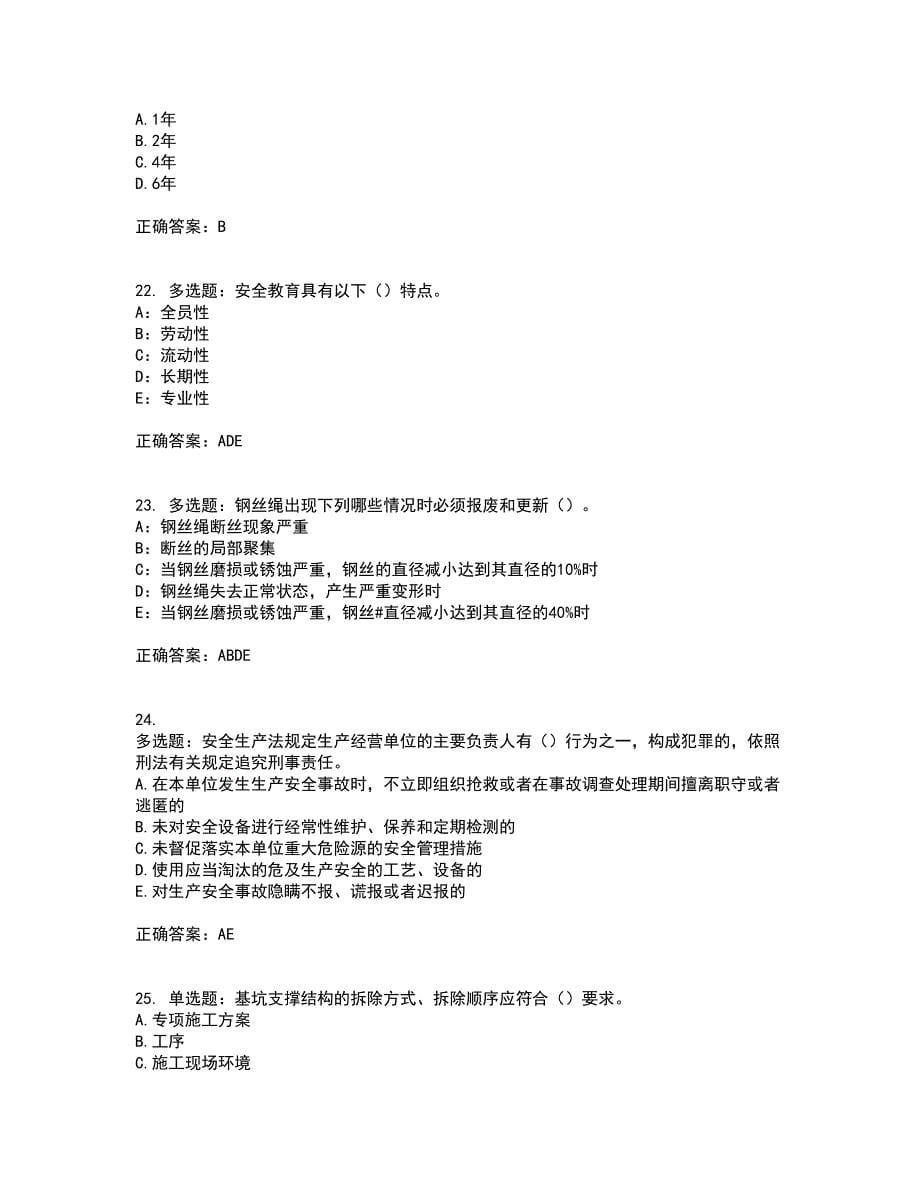 A.1年
B.2年
C.4年
D.6年

正确答案：B

22. 多选题：安全教育具有以下（）特点。
A：全员性
B：劳动性
C：流动性
D：长期性
E：专业性

正确答案：ADE

23. 多选题：钢丝绳出现下列哪些情况时必须报废和更新（）。
A：钢丝绳断丝现象严重
B：断丝的局部聚集
C：当钢丝磨损或锈蚀严重，钢丝的直径减小达到其直径的10%时
D：钢丝绳失去正常状态，产生严重变形时
E：当钢丝磨损或锈蚀严重，钢丝#直径减小达到其直径的40%时

正确答案：ABDE

24.
多选题：安全生产法规定生产经营单位的主要负责人有（）行为之一，构成犯罪的，依照刑法有关规定追究刑事责任。
A.在本单位发生生产安全事故时，不立即组织抢救或者在事故调查处理期间擅离职守或者逃匿的
B.未对安全设备进行经常性维护、保养和定期检测的
C.未督促落实本单位重大危险源的安全管理措施
D.使用应当淘汰的危及生产安全的工艺、设备的
E.对生产安全事故隐瞒不报、谎报或者迟报的

正确答案：AE

25. 单选题：基坑支撑结构的拆除方式、拆除顺序应符合（）要求。
A.专项施工方案
B.工序
C.施工现场环境